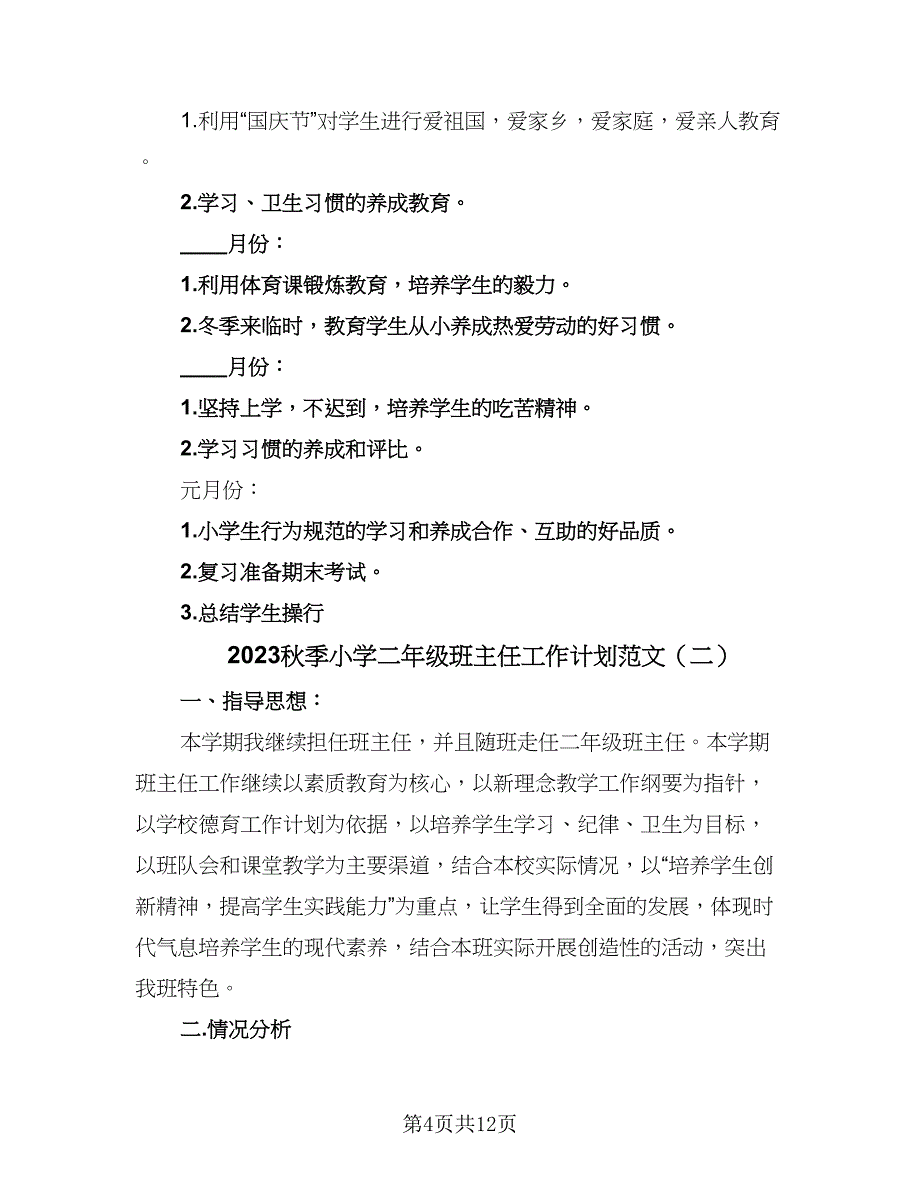 1.利用“国庆节”对学生进行爱祖国，爱家乡，爱家庭，爱亲人教育。

2.学习、卫生习惯的养成教育。

____月份：

1.利用体育课锻炼教育，培养学生的毅力。

2.冬季来临时，教育学生从小养成热爱劳动的好习惯。

____月份：

1.坚持上学，不迟到，培养学生的吃苦精神。

2.学习习惯的养成和评比。

元月份：

1.小学生行为规范的学习和养成合作、互助的好品质。

2.复习准备期末考试。

3.总结学生操行

2023秋季小学二年级班主任工作计划范文（二）

一、指导思想：

本学期我继续担任班主任，并且随班走任二年级班主任。本学期班主任工作继续以素质教育为核心，以新理念教学工作纲要为指针，以学校德育工作计划为依据，以培养学生学习、纪律、卫生为目标，以班队会和课堂教学为主要渠道，结合本校实际情况，以“培养学生创新精神，提高学生实践能力”为重点，让学生得到全面的发展，体现时代气息培养学生的现代素养，结合本班实际开展创造性的活动，突出我班特色。

二.情况分析

第4页共12页